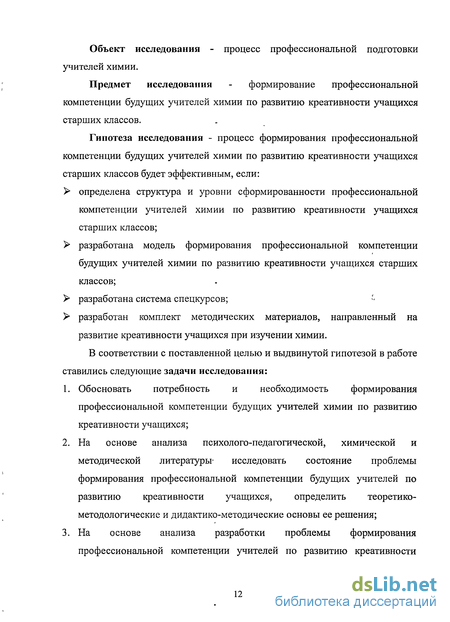 **Объект исследования** - процесс профессиональной подготовки учителей химии.

**Предмет исследования** - формирование профессиональной компетенции будущих учителей химии по развитию креативности учащихся старших классов.

**Гипотеза исследования** - процесс формирования профессиональной компетенции будущих учителей химии по развитию креативности учащихся старших классов будет эффективным, если:

➢ определена структура и уровни сформированности профессиональной компетенции учителей химии по развитию креативности учащихся старших классов;

➢ разработана модель формирования профессиональной компетенции будущих учителей химии по развитию креативности учащихся старших классов;

➢ разработана система спецкурсов;

➢ разработан комплект методических материалов, направленный на развитие креативности учащихся при изучении химии.

В соответствии с поставленной целью и выдвинутой гипотезой в работе ставились следующие **задачи исследования:**

1. Обосновать потребность и необходимость формирования профессиональной компетенции будущих учителей химии по развитию креативности учащихся;

2. На основе анализа психолого-педагогической, химической и методической литературы исследовать состояние проблемы формирования профессиональной компетенции будущих учителей по развитию креативности учащихся, определить теоретико-методологические и дидактико-методические основы ее решения;

3. На основе анализа разработки проблемы формирования профессиональной компетенции учителей по развитию креативности

12

dsLib.net
библиотека диссертаций